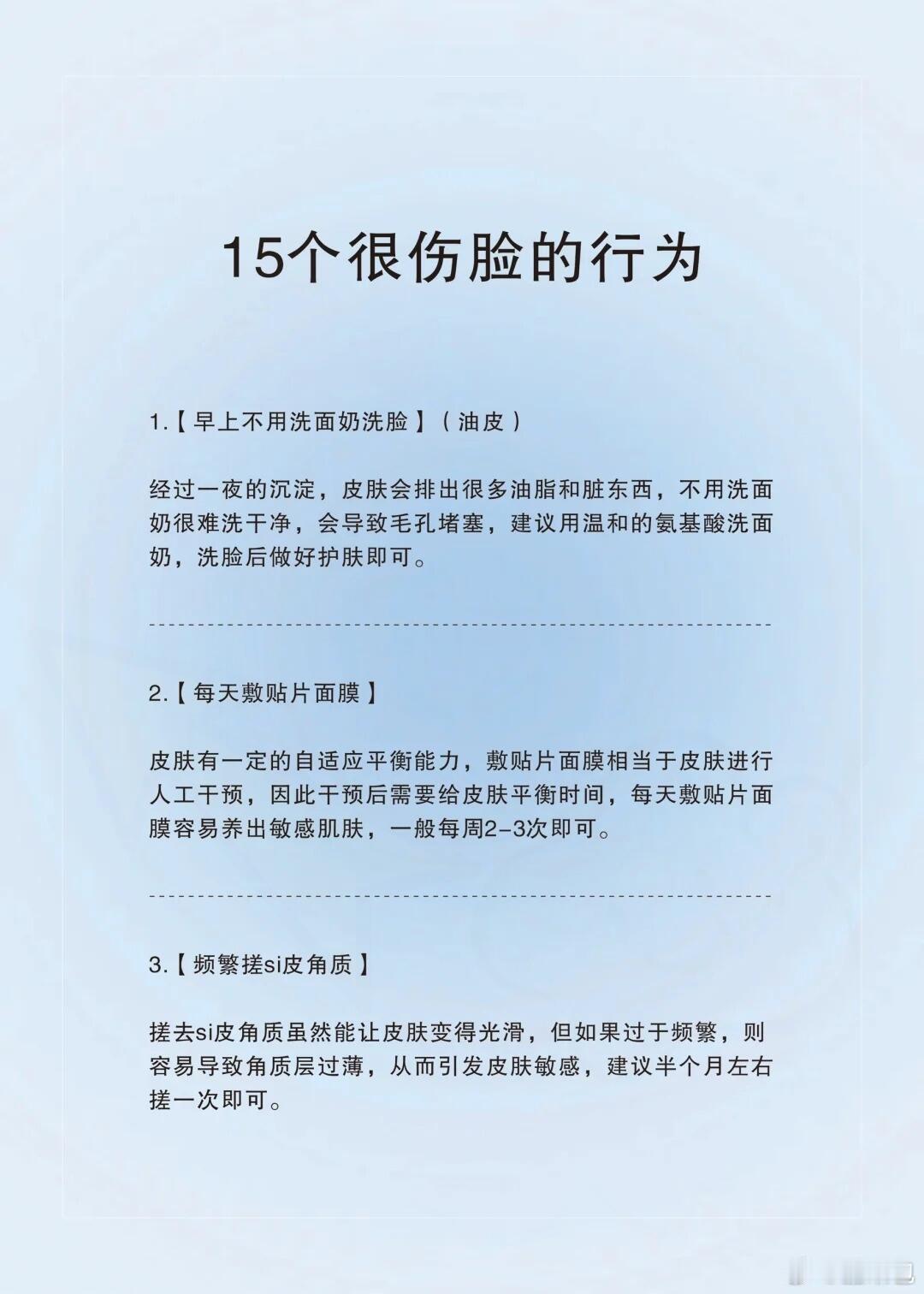 15个很伤脸的行为

1.【早上不用洗面奶洗脸】（油皮）

经过一夜的沉淀，皮肤会排出很多油脂和脏东西，不用洗面奶很难洗干净，会导致毛孔堵塞，建议用温和的氨基酸洗面奶，洗脸后做好护肤即可。

2.【每天敷贴片面膜】

皮肤有一定的自适应平衡能力，敷贴片面膜相当于皮肤进行人工干预，因此干预后需要给皮肤平衡时间，每天敷贴片面膜容易养出敏感肌肤，一般每周2-3次即可。

3.【频繁搓si皮角质】

搓去si皮角质虽然能让皮肤变得光滑，但如果过于频繁，则容易导致角质层过薄，从而引发皮肤敏感，建议半个月左右搓一次即可。